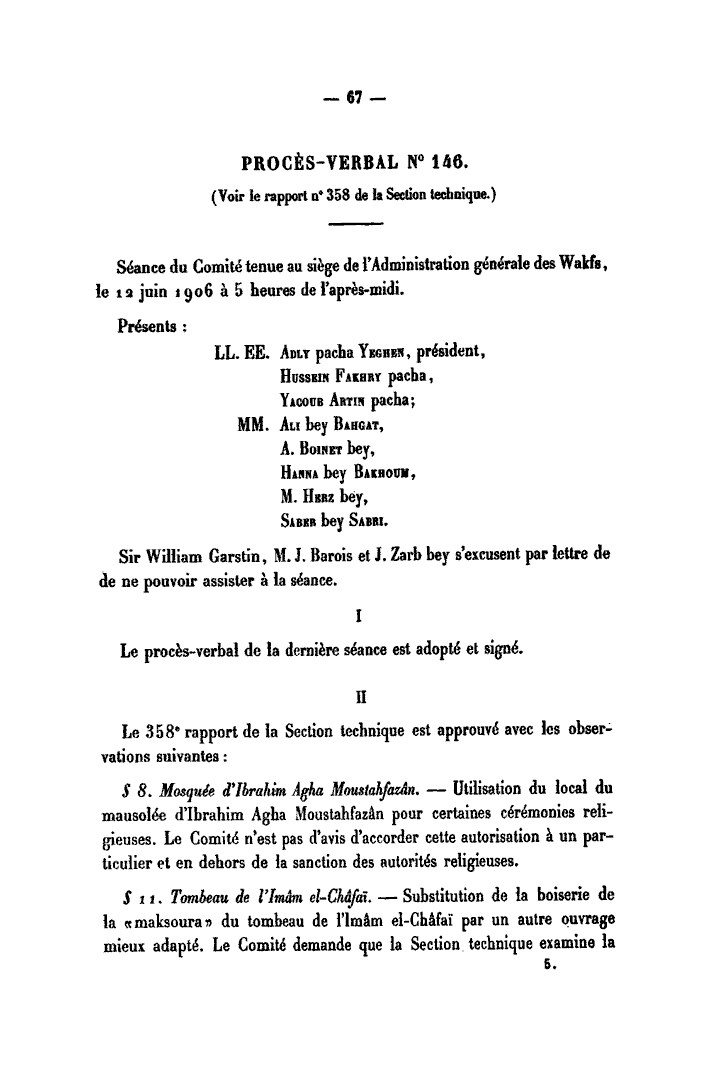 — 67 —

PROCÈS-VERBAL N° 146.

(Voir le rapport n° 358 de la Section technique.)

Séance du Comité tenue au siège de l'Administration générale des Wakfs, le 12 juin 1906 à 5 heures de l'après-midi.

Présents :

LL. EE. Adly pacha Yeghen, président,
Hussein Fakhry pacha,
Yacoub Artin pacha;
MM. Ali bey Bahgat,
A. Boinet bey,
Hanna bey Bakhoum,
M. Herz bey,
Saber bey Sabri.

Sir William Garstin, M. J. Barois et J. Zarb bey s'excusent par lettre de de ne pouvoir assister à la séance.

I

Le procès-verbal de la dernière séance est adopté et signé.

II

Le 358e rapport de la Section technique est approuvé avec les observations suivantes :

§ 8. Mosquée d'Ibrahim Agha Moustahfazân. — Utilisation du local du mausolée d'Ibrahim Agha Moustahfazân pour certaines cérémonies religieuses. Le Comité n'est pas d'avis d'accorder cette autorisation à un particulier et en dehors de la sanction des autorités religieuses.

§ 11. Tombeau de l'Imâm el-Châfaï. — Substitution de la boiserie de la «maksoura» du tombeau de l'Imâm el-Châfaï par un autre ouvrage mieux adapté. Le Comité demande que la Section technique examine la

5.